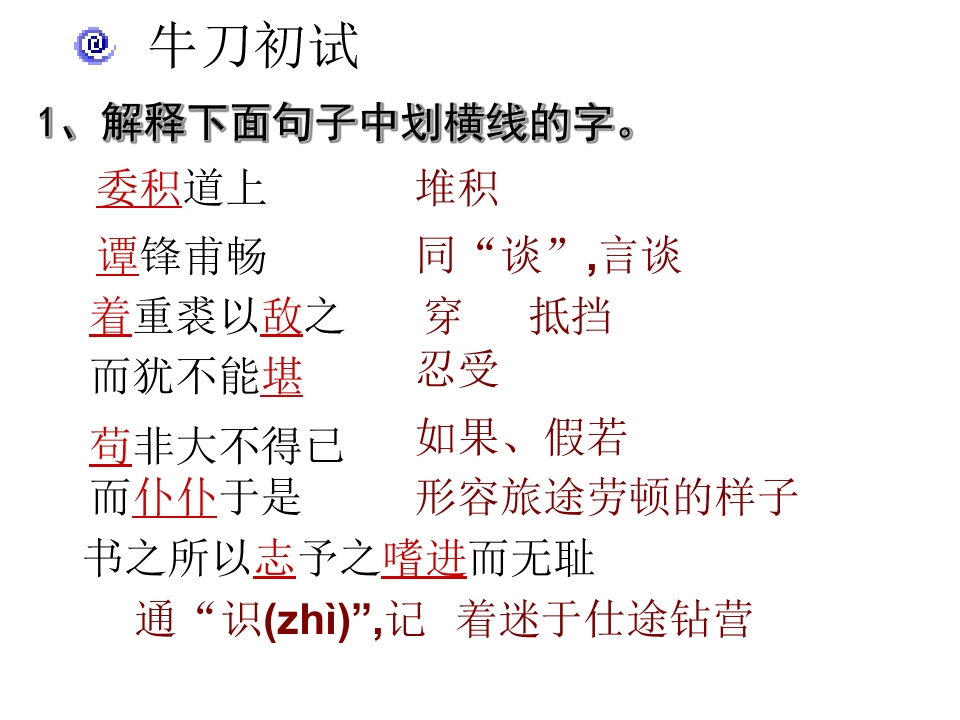 牛刀初试

1、解释下面句子中划横线的字。

委积道上 堆积

谭锋甫畅 同“谈”,言谈

着重裘以敌之 穿 抵挡

而犹不能堪 忍受

苟非大不得已 如果、假若

而仆仆于是 形容旅途劳顿的样子

书之所以志予之嗜进而无耻

通“识(zhì)”,记 着迷于仕途钻营